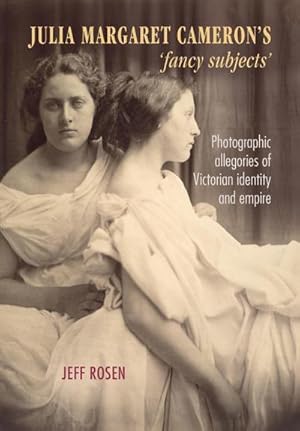 JULIA MARGARET CAMERON'S
'fancy subjects'

Photographic allegories of Victorian identity and empire

JEFF ROSEN